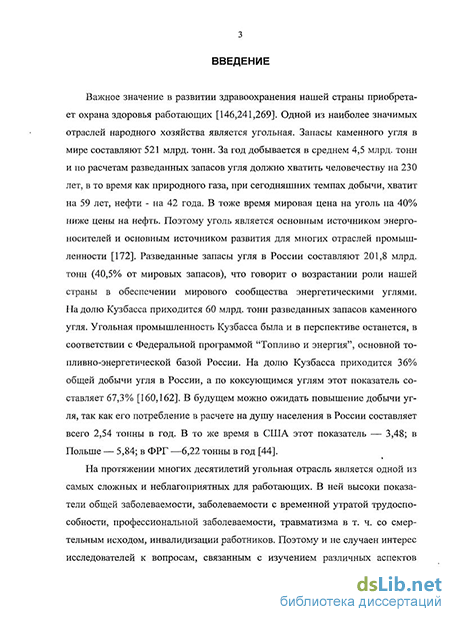 3

ВВЕДЕНИЕ

Важное значение в развитии здравоохранения нашей страны приобретает охрана здоровья работающих [146,241,269]. Одной из наиболее значимых отраслей народного хозяйства является угольная. Запасы каменного угля в мире составляют 521 млрд. тонн. За год добывается в среднем 4,5 млрд. тонн и по расчетам разведанных запасов угля должно хватить человечеству на 230 лет, в то время как природного газа, при сегодняшних темпах добычи, хватит на 59 лет, нефти - на 42 года. В тоже время мировая цена на уголь на 40% ниже цены на нефть. Поэтому уголь является основным источником энергоносителей и основным источником развития для многих отраслей промышленности [172]. Разведанные запасы угля в России составляют 201,8 млрд. тонн (40,5% от мировых запасов), что говорит о возрастании роли нашей страны в обеспечении мирового сообщества энергетическими углями. На долю Кузбасса приходится 60 млрд. тонн разведанных запасов каменного угля. Угольная промышленность Кузбасса была и в перспективе останется, в соответствии с Федеральной программой "Топливо и энергия", основной топливно-энергетической базой России. На долю Кузбасса приходится 36% общей добычи угля в России, а по коксующимся углям этот показатель составляет 67,3% [160,162]. В будущем можно ожидать повышение добычи угля, так как его потребление в расчете на душу населения в России составляет всего 2,54 тонны в год. В то же время в США этот показатель — 3,48; в Польше — 5,84; в ФРГ —6,22 тонны в год [44].

На протяжении многих десятилетий угольная отрасль является одной из самых сложных и неблагоприятных для работающих. В ней высоки показатели общей заболеваемости, заболеваемости с временной утратой трудоспособности, профессиональной заболеваемости, травматизма в т. ч. со смертельным исходом, инвалидизации работников. Поэтому и не случаен интерес исследователей к вопросам, связанным с изучением различных аспектов

dsLib.net
библиотека диссертаций